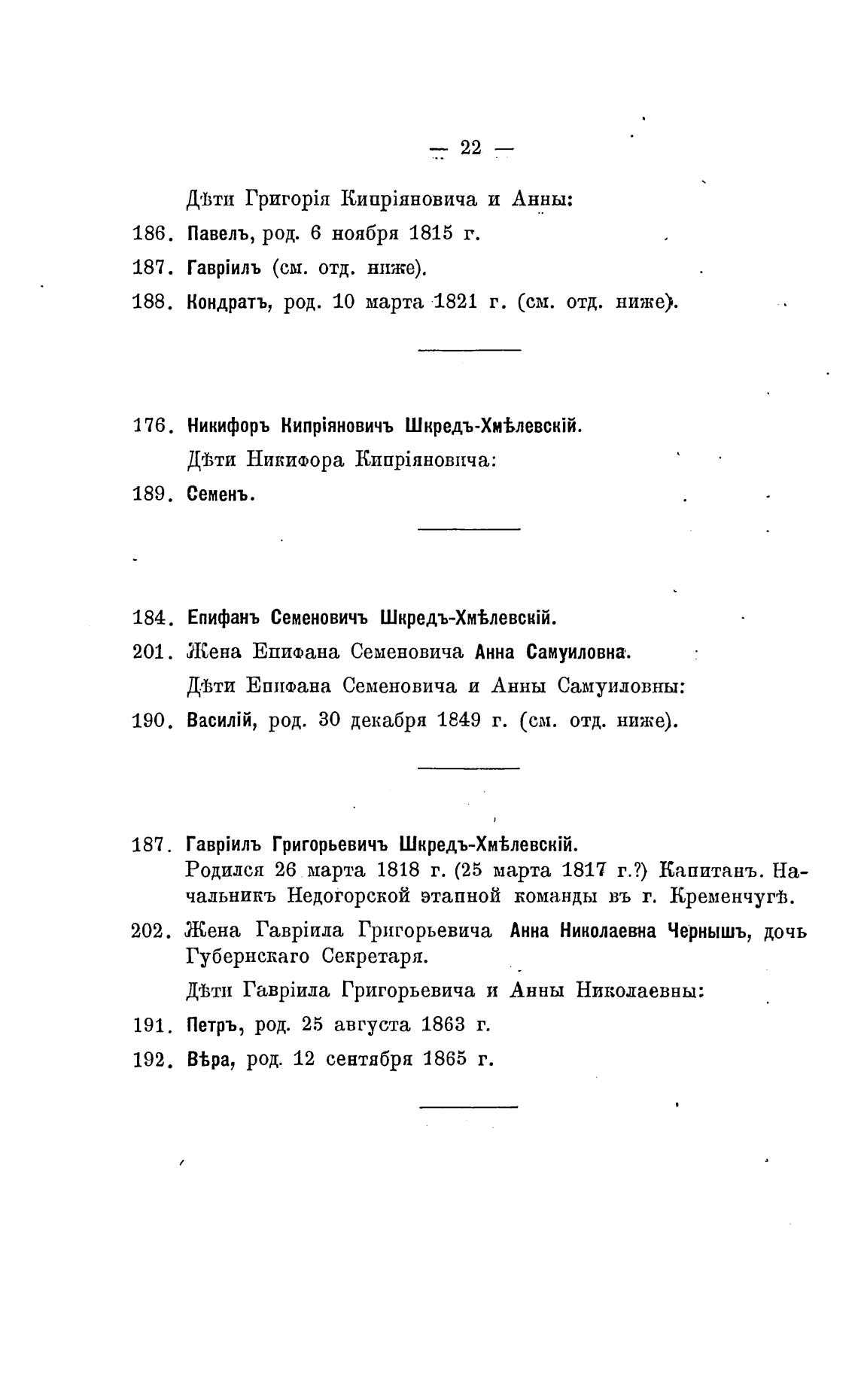 — 22 —

Дѣти Григорія Кипріяновича и Анны:

186. Павелъ, род. 6 ноября 1815 г.

187. Гавріилъ (см. отд. ниже).

188. Кондратъ, род. 10 марта 1821 г. (см. отд. ниже).

176. Никифоръ Кипріяновичъ Шкредъ-Хмѣлевскій.

Дѣти Никифора Кипріяновича:

189. Семенъ.

184. Епифанъ Семеновичъ Шкредъ-Хмѣлевскій.

201. Жена Епифана Семеновича Анна Самуиловна.

Дѣти Епифана Семеновича и Анны Самуиловны:

190. Василій, род. 30 декабря 1849 г. (см. отд. ниже).

187. Гавріилъ Григорьевичъ Шкредъ-Хмѣлевскій. Родился 26 марта 1818 г. (25 марта 1817 г.?) Капитанъ. Начальникъ Недогорской этапной команды въ г. Кременчугѣ.

202. Жена Гавріила Григорьевича Анна Николаевна Чернышъ, дочь Губернскаго Секретаря.

Дѣти Гавріила Григорьевича и Анны Николаевны:

191. Петръ, род. 25 августа 1863 г.

192. Вѣра, род. 12 сентября 1865 г.